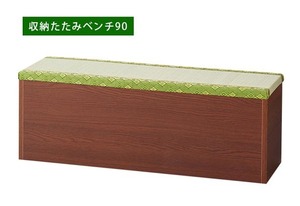 収納たたみベンチ90